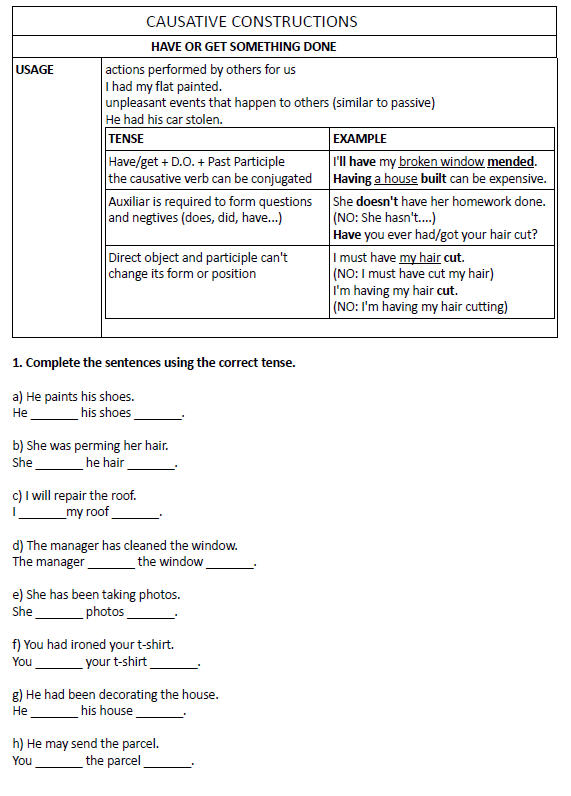 CAUSATIVE CONSTRUCTIONS

HAVE OR GET SOMETHING DONE

USAGE

actions performed by others for us
I had my flat painted.
unpleasant events that happen to others (similar to passive)
He had his car stolen.

| TENSE | EXAMPLE |
|---|---|
| Have/get + D.O. + Past Participle the causative verb can be conjugated | I'll have my broken window mended. Having a house built can be expensive. |
| Auxiliar is required to form questions and negtives (does, did, have...) | She doesn't have her homework done. (NO: She hasn't....) Have you ever had/got your hair cut? |
| Direct object and participle can't change its form or position | I must have my hair cut. (NO: I must have cut my hair) I'm having my hair cut. (NO: I'm having my hair cutting) |

1. Complete the sentences using the correct tense.

a) He paints his shoes.
He _______ his shoes _______.

b) She was perming her hair.
She _______ he hair _______.

c) I will repair the roof.
I _______my roof _______.

d) The manager has cleaned the window.
The manager _______ the window _______.

e) She has been taking photos.
She _______ photos _______.

f) You had ironed your t-shirt.
You _______ your t-shirt _______.

g) He had been decorating the house.
He _______ his house _______.

h) He may send the parcel.
You _______ the parcel _______.